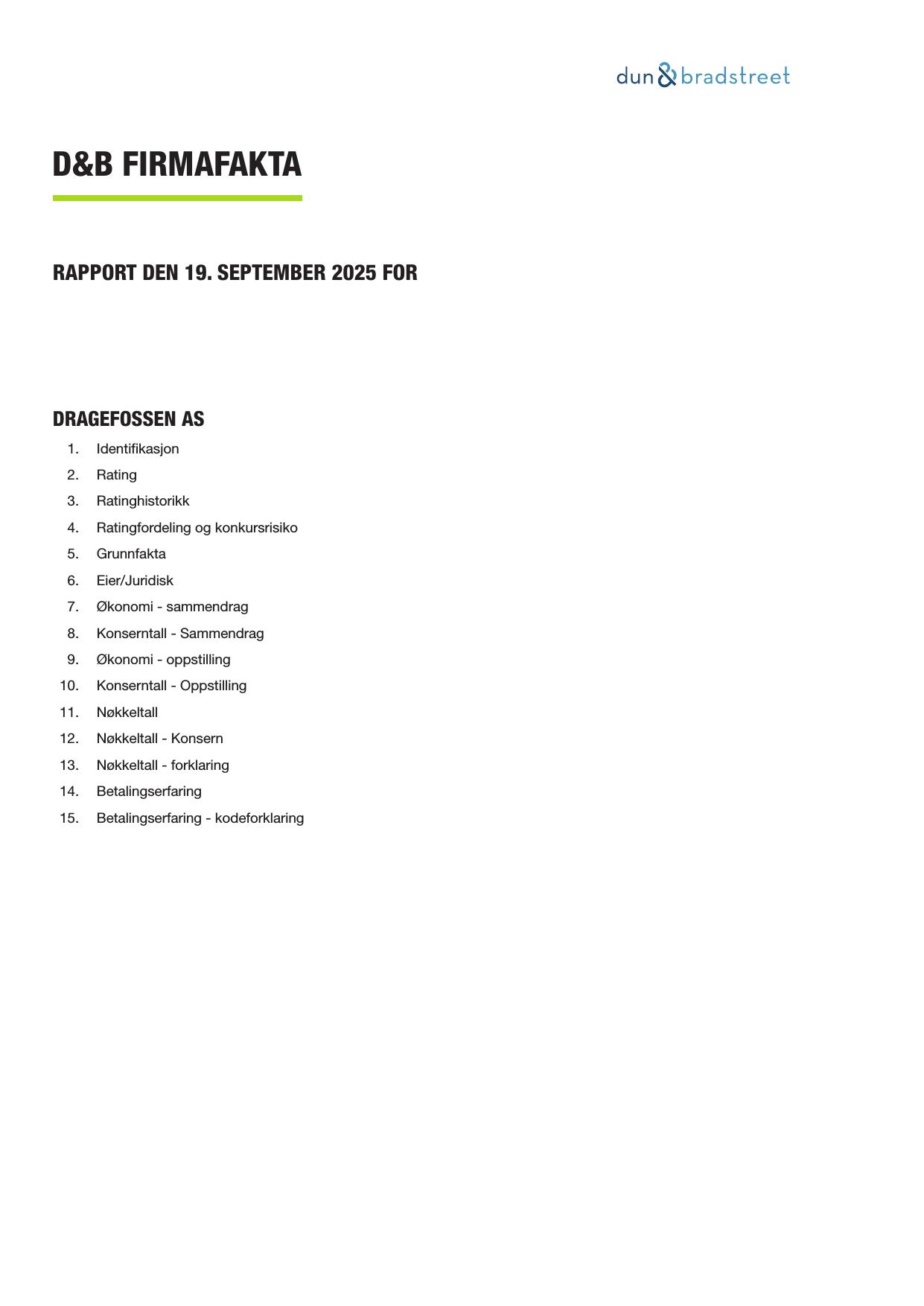 dun & bradstreet

D&B FIRMAFAKTA

RAPPORT DEN 19. SEPTEMBER 2025 FOR

DRAGEFOSSEN AS

1. Identifikasjon
2. Rating
3. Ratinghistorikk
4. Ratingfordeling og konkursrisiko
5. Grunnfakta
6. Eier/Juridisk
7. Økonomi - sammendrag
8. Konserntall - Sammendrag
9. Økonomi - oppstilling
10. Konserntall - Oppstilling
11. Nøkkeltall
12. Nøkkeltall - Konsern
13. Nøkkeltall - forklaring
14. Betalingserfaring
15. Betalingserfaring - kodeforklaring